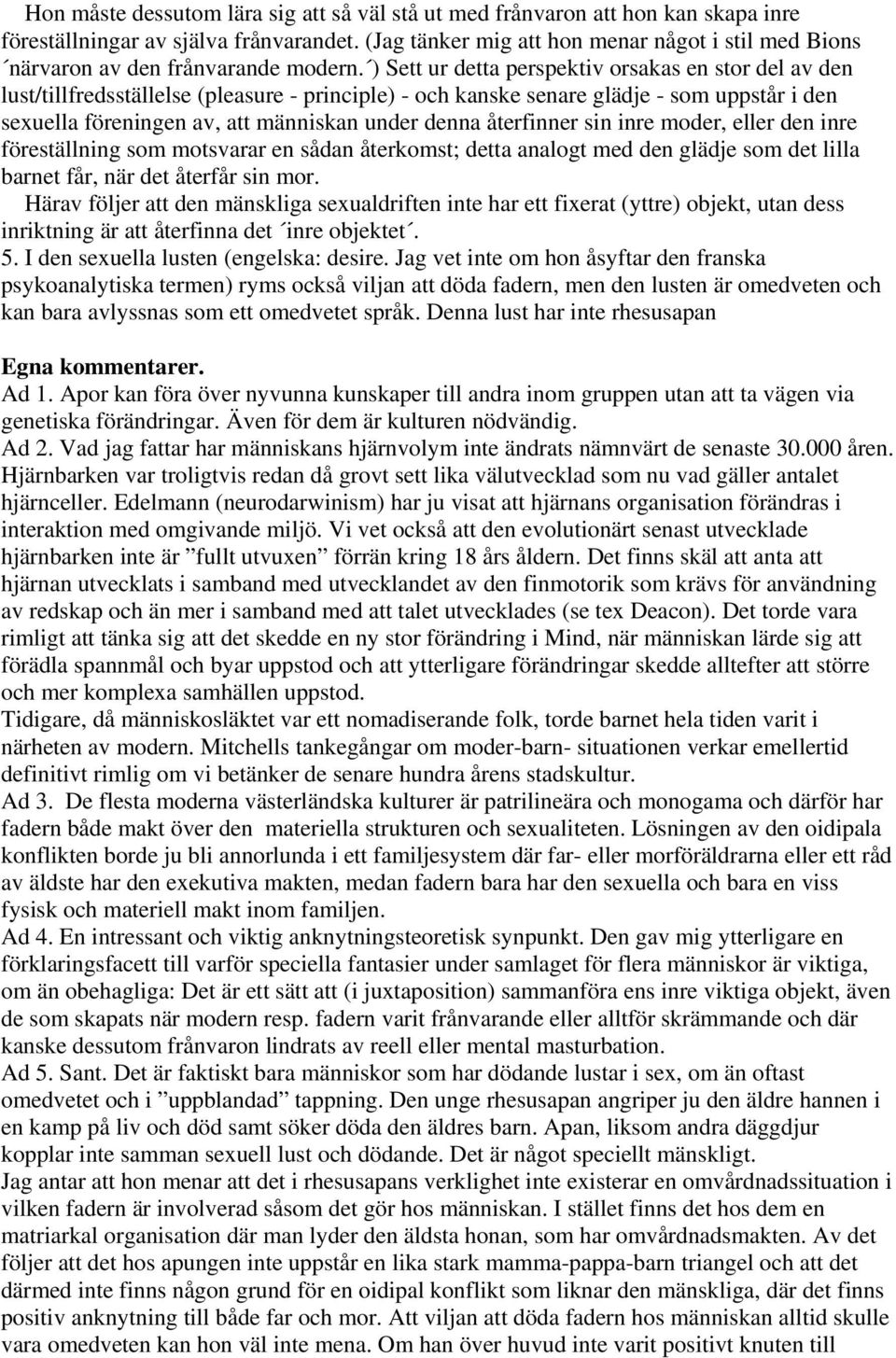 Hon måste dessutom lära sig att så väl stå ut med frånvaron att hon kan skapa inre föreställningar av själva frånvarandet. (Jag tänker mig att hon menar något i stil med Bions ´närvaron av den frånvarande modern.´) Sett ur detta perspektiv orsakas en stor del av den lust/tillfredsställelse (pleasure - principle) - och kanske senare glädje - som uppstår i den sexuella föreningen av, att människan under denna återfinner sin inre moder, eller den inre föreställning som motsvarar en sådan återkomst; detta analogt med den glädje som det lilla barnet får, när det återfår sin mor.

Härav följer att den mänskliga sexualdriften inte har ett fixerat (yttre) objekt, utan dess inriktning är att återfinna det ´inre objektet´.

5. I den sexuella lusten (engelska: desire. Jag vet inte om hon åsyftar den franska psykoanalytiska termen) ryms också viljan att döda fadern, men den lusten är omedveten och kan bara avlyssnas som ett omedvetet språk. Denna lust har inte rhesusapan

Egna kommentarer.
Ad 1. Apor kan föra över nyvunna kunskaper till andra inom gruppen utan att ta vägen via genetiska förändringar. Även för dem är kulturen nödvändig.
Ad 2. Vad jag fattar har människans hjärnvolym inte ändrats nämnvärt de senaste 30.000 åren. Hjärnbarken var troligtvis redan då grovt sett lika välutvecklad som nu vad gäller antalet hjärnceller. Edelmann (neurodarwinism) har ju visat att hjärnans organisation förändras i interaktion med omgivande miljö. Vi vet också att den evolutionärt senast utvecklade hjärnbarken inte är ”fullt utvuxen” förrän kring 18 års åldern. Det finns skäl att anta att hjärnan utvecklats i samband med utvecklandet av den finmotorik som krävs för användning av redskap och än mer i samband med att talet utvecklades (se tex Deacon). Det torde vara rimligt att tänka sig att det skedde en ny stor förändring i Mind, när människan lärde sig att förädla spannmål och byar uppstod och att ytterligare förändringar skedde alltefter att större och mer komplexa samhällen uppstod.
Tidigare, då människosläktet var ett nomadiserande folk, torde barnet hela tiden varit i närheten av modern. Mitchells tankegångar om moder-barn- situationen verkar emellertid definitivt rimlig om vi betänker de senare hundra årens stadskultur.
Ad 3. De flesta moderna västerländska kulturer är patrilineära och monogama och därför har fadern både makt över den materiella strukturen och sexualiteten. Lösningen av den oidipala konflikten borde ju bli annorlunda i ett familjesystem där far- eller morföräldrarna eller ett råd av äldste har den exekutiva makten, medan fadern bara har den sexuella och bara en viss fysisk och materiell makt inom familjen.
Ad 4. En intressant och viktig anknytningsteoretisk synpunkt. Den gav mig ytterligare en förklaringsfacett till varför speciella fantasier under samlaget för flera människor är viktiga, om än obehagliga: Det är ett sätt att (i juxtaposition) sammanföra ens inre viktiga objekt, även de som skapats när modern resp. fadern varit frånvarande eller alltför skrämmande och där kanske dessutom frånvaron lindrats av reell eller mental masturbation.
Ad 5. Sant. Det är faktiskt bara människor som har dödande lustar i sex, om än oftast omedvetet och i ”uppblandad” tappning. Den unge rhesusapan angriper ju den äldre hannen i en kamp på liv och död samt söker döda den äldres barn. Apan, liksom andra däggdjur kopplar inte samman sexuell lust och dödande. Det är något speciellt mänskligt.
Jag antar att hon menar att det i rhesusapans verklighet inte existerar en omvårdnadssituation i vilken fadern är involverad såsom det gör hos människan. I stället finns det hos dem en matriarkal organisation där man lyder den äldsta honan, som har omvårdnadsmakten. Av det följer att det hos apungen inte uppstår en lika stark mamma-pappa-barn triangel och att det därmed inte finns någon grund för en oidipal konflikt som liknar den mänskliga, där det finns positiv anknytning till både far och mor. Att viljan att döda fadern hos människan alltid skulle vara omedveten kan hon väl inte mena. Om han över huvud inte varit positivt knuten till